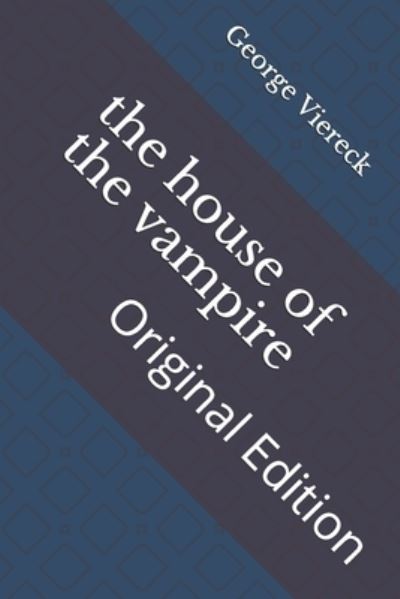 George Viereck

the house of the vampire

Original Edition